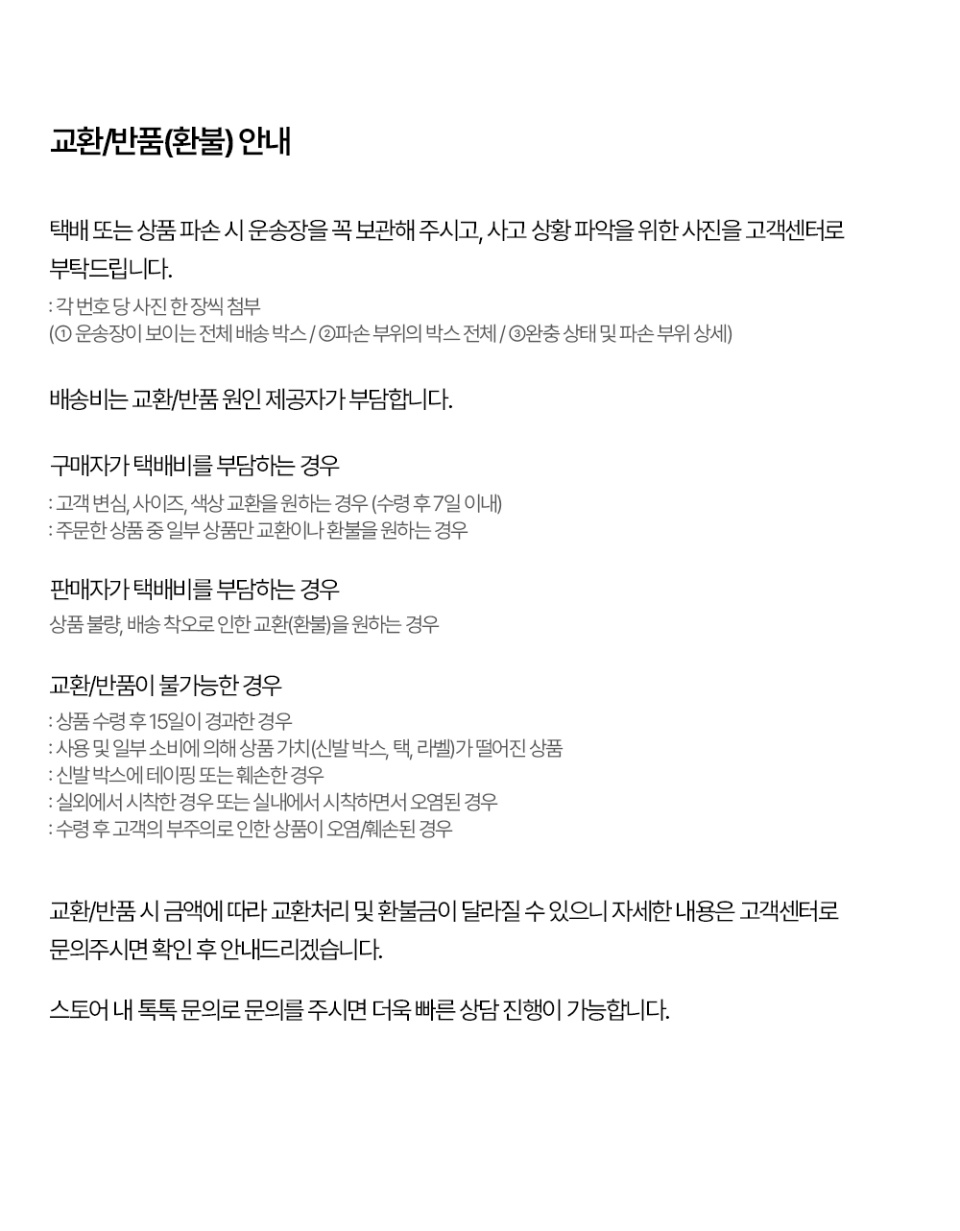 교환/반품(환불) 안내

택배 또는 상품 파손 시 운송장을 꼭 보관해 주시고, 사고 상황 파악을 위한 사진을 고객센터로 부탁드립니다.

: 각 번호 당 사진 한 장씩 첨부
(① 운송장이 보이는 전체 배송 박스 / ②파손 부위의 박스 전체 / ③완충 상태 및 파손 부위 상세)

배송비는 교환/반품 원인 제공자가 부담합니다.

구매자가 택배비를 부담하는 경우

: 고객 변심, 사이즈, 색상 교환을 원하는 경우 (수령 후 7일 이내)
: 주문한 상품 중 일부 상품만 교환이나 환불을 원하는 경우

판매자가 택배비를 부담하는 경우

상품 불량, 배송 착오로 인한 교환(환불)을 원하는 경우

교환/반품이 불가능한 경우

: 상품 수령 후 15일이 경과한 경우
: 사용 및 일부 소비에 의해 상품 가치(신발 박스, 택, 라벨)가 떨어진 상품
: 신발 박스에 테이핑 또는 훼손한 경우
: 실외에서 시착한 경우 또는 실내에서 시착하면서 오염된 경우
: 수령 후 고객의 부주의로 인한 상품이 오염/훼손된 경우

교환/반품 시 금액에 따라 교환처리 및 환불금이 달라질 수 있으니 자세한 내용은 고객센터로 문의주시면 확인 후 안내드리겠습니다.

스토어 내 톡톡 문의로 문의를 주시면 더욱 빠른 상담 진행이 가능합니다.